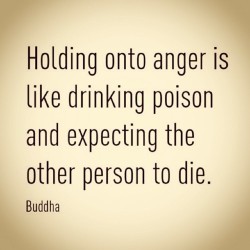 Holding onto anger is like drinking poison and expecting the other person to die.

Buddha